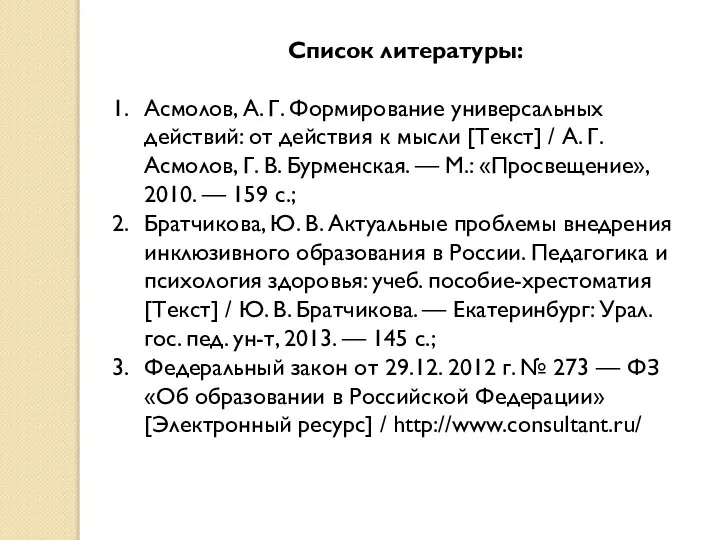 Список литературы:

1. Асмолов, А. Г. Формирование универсальных действий: от действия к мысли [Текст] / А. Г. Асмолов, Г. В. Бурменская. — М.: «Просвещение», 2010. — 159 с.;
2. Братчикова, Ю. В. Актуальные проблемы внедрения инклюзивного образования в России. Педагогика и психология здоровья: учеб. пособие-хрестоматия [Текст] / Ю. В. Братчикова. — Екатеринбург: Урал. гос. пед. ун-т, 2013. — 145 с.;
3. Федеральный закон от 29.12. 2012 г. № 273 — ФЗ «Об образовании в Российской Федерации» [Электронный ресурс] / http://www.consultant.ru/